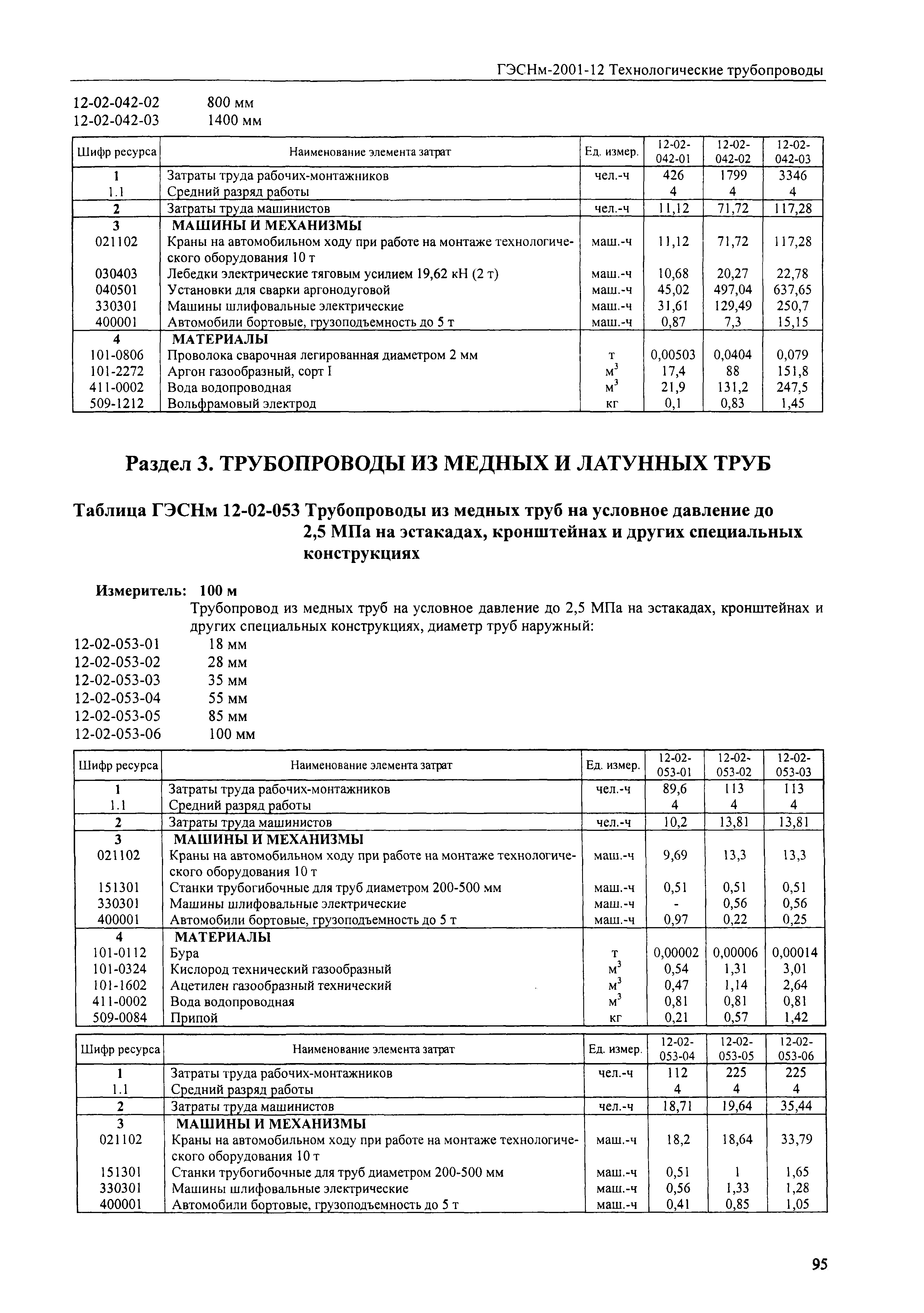 ГЭСНм-2001-12 Технологические трубопроводы

12-02-042-02 800 мм
12-02-042-03 1400 мм

| Шифр ресурса | Наименование элемента затрат | Ед. измер. | 12-02-042-01 | 12-02-042-02 | 12-02-042-03 |
|---|---|---|---|---|---|
| 1 | Затраты труда рабочих-монтажников | чел.-ч | 426 | 1799 | 3346 |
| 1.1 | Средний разряд работы | | 4 | 4 | 4 |
| 2 | Затраты труда машинистов | чел.-ч | 11,12 | 71,72 | 117,28 |
| 3 | МАШИНЫ И МЕХАНИЗМЫ | | | | |
| 021102 | Краны на автомобильном ходу при работе на монтаже технологического оборудования 10 т | маш.-ч | 11,12 | 71,72 | 117,28 |
| 030403 | Лебедки электрические тяговым усилием 19,62 кН (2 т) | маш.-ч | 10,68 | 20,27 | 22,78 |
| 040501 | Установки для сварки аргонодуговой | маш.-ч | 45,02 | 497,04 | 637,65 |
| 330301 | Машины шлифовальные электрические | маш.-ч | 31,61 | 129,49 | 250,7 |
| 400001 | Автомобили бортовые, грузоподъемность до 5 т | маш.-ч | 0,87 | 7,3 | 15,15 |
| 4 | МАТЕРИАЛЫ | | | | |
| 101-0806 | Проволока сварочная легированная диаметром 2 мм | т | 0,00503 | 0,0404 | 0,079 |
| 101-2272 | Аргон газообразный, сорт I | $м^3$ | 17,4 | 88 | 151,8 |
| 411-0002 | Вода водопроводная | $м^3$ | 21,9 | 131,2 | 247,5 |
| 509-1212 | Вольфрамовый электрод | кг | 0,1 | 0,83 | 1,45 |

Раздел 3. ТРУБОПРОВОДЫ ИЗ МЕДНЫХ И ЛАТУННЫХ ТРУБ

Таблица ГЭСНм 12-02-053 Трубопроводы из медных труб на условное давление до 2,5 МПа на эстакадах, кронштейнах и других специальных конструкциях

Измеритель: 100 м
Трубопровод из медных труб на условное давление до 2,5 МПа на эстакадах, кронштейнах и других специальных конструкциях, диаметр труб наружный:
12-02-053-01 18 мм
12-02-053-02 28 мм
12-02-053-03 35 мм
12-02-053-04 55 мм
12-02-053-05 85 мм
12-02-053-06 100 мм

| Шифр ресурса | Наименование элемента затрат | Ед. измер. | 12-02-053-01 | 12-02-053-02 | 12-02-053-03 |
|---|---|---|---|---|---|
| 1 | Затраты труда рабочих-монтажников | чел.-ч | 89,6 | 113 | 113 |
| 1.1 | Средний разряд работы | | 4 | 4 | 4 |
| 2 | Затраты труда машинистов | чел.-ч | 10,2 | 13,81 | 13,81 |
| 3 | МАШИНЫ И МЕХАНИЗМЫ | | | | |
| 021102 | Краны на автомобильном ходу при работе на монтаже технологического оборудования 10 т | маш.-ч | 9,69 | 13,3 | 13,3 |
| 151301 | Станки трубогибочные для труб диаметром 200-500 мм | маш.-ч | 0,51 | 0,51 | 0,51 |
| 330301 | Машины шлифовальные электрические | маш.-ч | - | 0,56 | 0,56 |
| 400001 | Автомобили бортовые, грузоподъемность до 5 т | маш.-ч | 0,97 | 0,22 | 0,25 |
| 4 | МАТЕРИАЛЫ | | | | |
| 101-0112 | Бура | т | 0,00002 | 0,00006 | 0,00014 |
| 101-0324 | Кислород технический газообразный | $м^3$ | 0,54 | 1,31 | 3,01 |
| 101-1602 | Ацетилен газообразный технический | $м^3$ | 0,47 | 1,14 | 2,64 |
| 411-0002 | Вода водопроводная | $м^3$ | 0,81 | 0,81 | 0,81 |
| 509-0084 | Припой | кг | 0,21 | 0,57 | 1,42 |

| Шифр ресурса | Наименование элемента затрат | Ед. измер. | 12-02-053-04 | 12-02-053-05 | 12-02-053-06 |
|---|---|---|---|---|---|
| 1 | Затраты труда рабочих-монтажников | чел.-ч | 112 | 225 | 225 |
| 1.1 | Средний разряд работы | | 4 | 4 | 4 |
| 2 | Затраты труда машинистов | чел.-ч | 18,71 | 19,64 | 35,44 |
| 3 | МАШИНЫ И МЕХАНИЗМЫ | | | | |
| 021102 | Краны на автомобильном ходу при работе на монтаже технологического оборудования 10 т | маш.-ч | 18,2 | 18,64 | 33,79 |
| 151301 | Станки трубогибочные для труб диаметром 200-500 мм | маш.-ч | 0,51 | 1 | 1,65 |
| 330301 | Машины шлифовальные электрические | маш.-ч | 0,56 | 1,33 | 1,28 |
| 400001 | Автомобили бортовые, грузоподъемность до 5 т | маш.-ч | 0,41 | 0,85 | 1,05 |

95